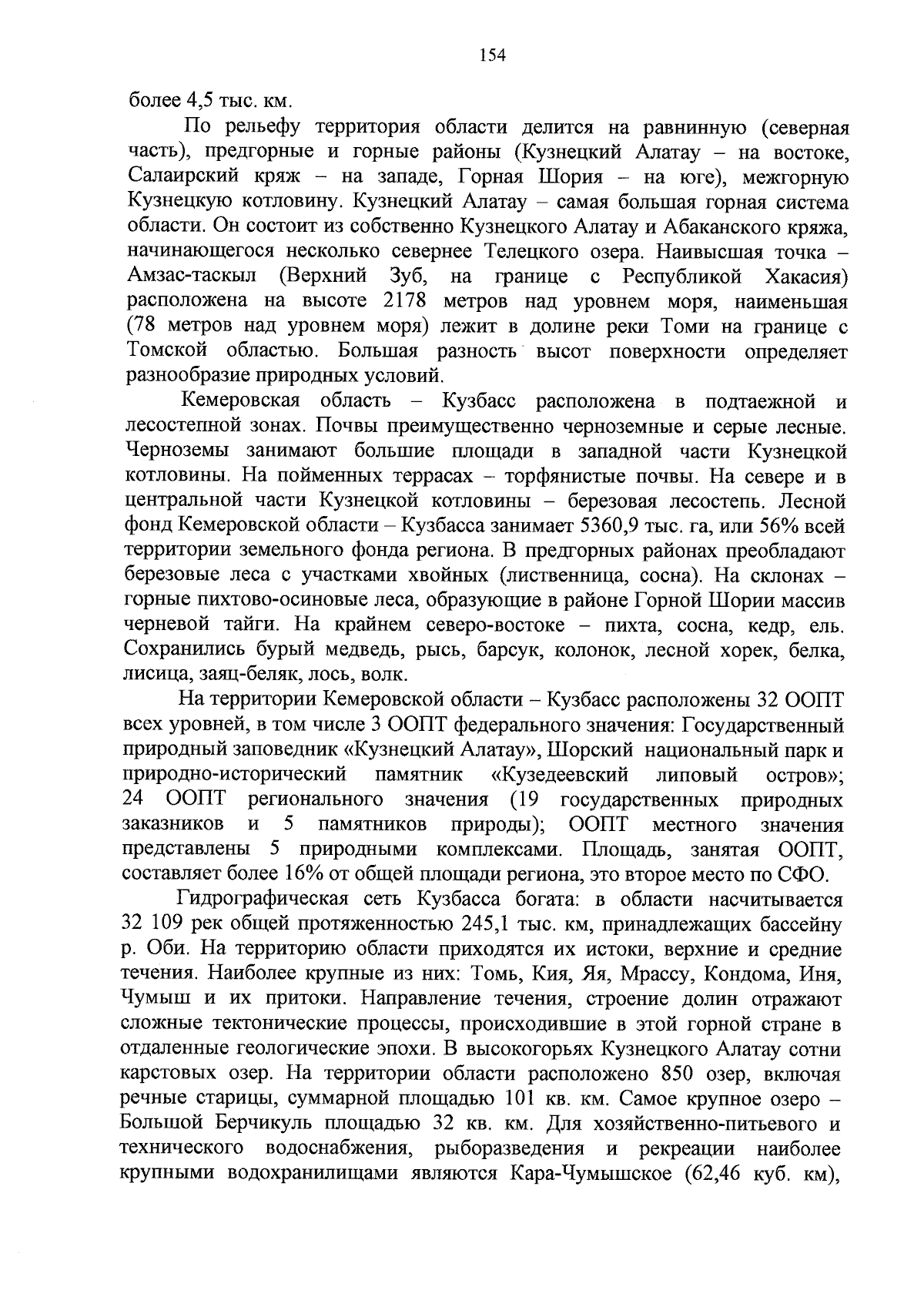 154

более 4,5 тыс. км.

По рельефу территория области делится на равнинную (северная часть), предгорные и горные районы (Кузнецкий Алатау – на востоке, Салаирский кряж – на западе, Горная Шория – на юге), межгорную Кузнецкую котловину. Кузнецкий Алатау – самая большая горная система области. Он состоит из собственно Кузнецкого Алатау и Абаканского кряжа, начинающегося несколько севернее Телецкого озера. Наивысшая точка – Амзас-таскыл (Верхний Зуб, на границе с Республикой Хакасия) расположена на высоте 2178 метров над уровнем моря, наименьшая (78 метров над уровнем моря) лежит в долине реки Томи на границе с Томской областью. Большая разность высот поверхности определяет разнообразие природных условий.

Кемеровская область – Кузбасс расположена в подтаежной и лесостепной зонах. Почвы преимущественно черноземные и серые лесные. Черноземы занимают большие площади в западной части Кузнецкой котловины. На пойменных террасах – торфянистые почвы. На севере и в центральной части Кузнецкой котловины – березовая лесостепь. Лесной фонд Кемеровской области – Кузбасса занимает 5360,9 тыс. га, или 56% всей территории земельного фонда региона. В предгорных районах преобладают березовые леса с участками хвойных (лиственница, сосна). На склонах – горные пихтово-осиновые леса, образующие в районе Горной Шории массив черневой тайги. На крайнем северо-востоке – пихта, сосна, кедр, ель. Сохранились бурый медведь, рысь, барсук, колонок, лесной хорек, белка, лисица, заяц-беляк, лось, волк.

На территории Кемеровской области – Кузбасс расположены 32 ООПТ всех уровней, в том числе 3 ООПТ федерального значения: Государственный природный заповедник «Кузнецкий Алатау», Шорский национальный парк и природно-исторический памятник «Кузедеевский липовый остров»; 24 ООПТ регионального значения (19 государственных природных заказников и 5 памятников природы); ООПТ местного значения представлены 5 природными комплексами. Площадь, занятая ООПТ, составляет более 16% от общей площади региона, это второе место по СФО.

Гидрографическая сеть Кузбасса богата: в области насчитывается 32 109 рек общей протяженностью 245,1 тыс. км, принадлежащих бассейну р. Оби. На территорию области приходятся их истоки, верхние и средние течения. Наиболее крупные из них: Томь, Кия, Яя, Мрассу, Кондома, Иня, Чумыш и их притоки. Направление течения, строение долин отражают сложные тектонические процессы, происходившие в этой горной стране в отдаленные геологические эпохи. В высокогорьях Кузнецкого Алатау сотни карстовых озер. На территории области расположено 850 озер, включая речные старицы, суммарной площадью 101 кв. км. Самое крупное озеро – Большой Берчикуль площадью 32 кв. км. Для хозяйственно-питьевого и технического водоснабжения, рыборазведения и рекреации наиболее крупными водохранилищами являются Кара-Чумышское (62,46 куб. км),